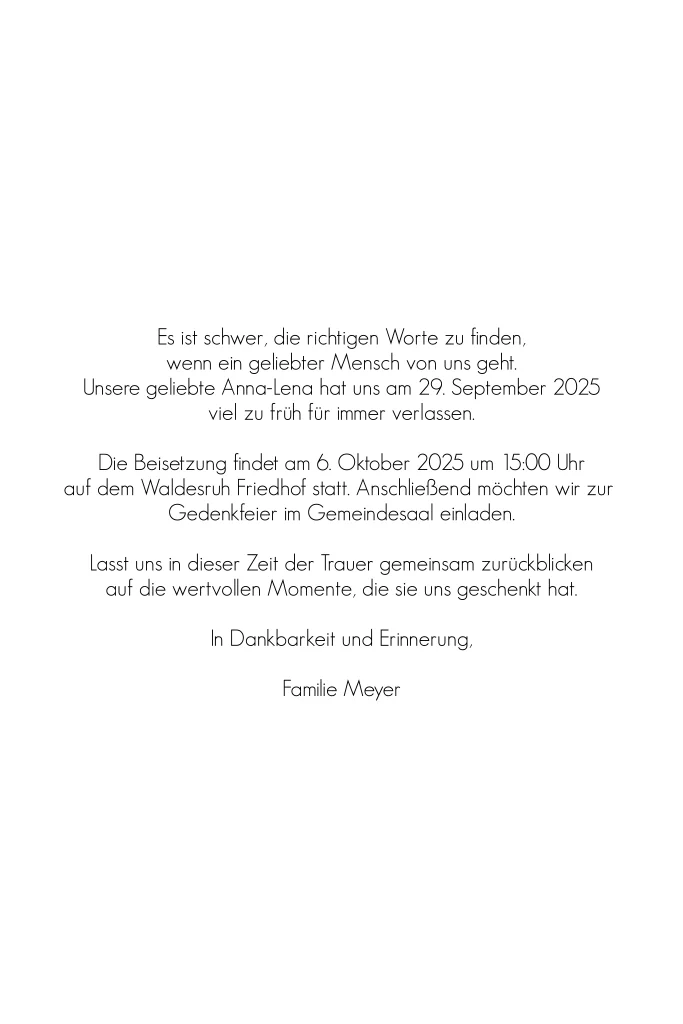 Es ist schwer, die richtigen Worte zu finden,
wenn ein geliebter Mensch von uns geht.
Unsere geliebte Anna-Lena hat uns am 29. September 2025
viel zu früh für immer verlassen.

Die Beisetzung findet am 6. Oktober 2025 um 15:00 Uhr
auf dem Waldesruh Friedhof statt. Anschließend möchten wir zur
Gedenkfeier im Gemeindesaal einladen.

Lasst uns in dieser Zeit der Trauer gemeinsam zurückblicken
auf die wertvollen Momente, die sie uns geschenkt hat.

In Dankbarkeit und Erinnerung,

Familie Meyer